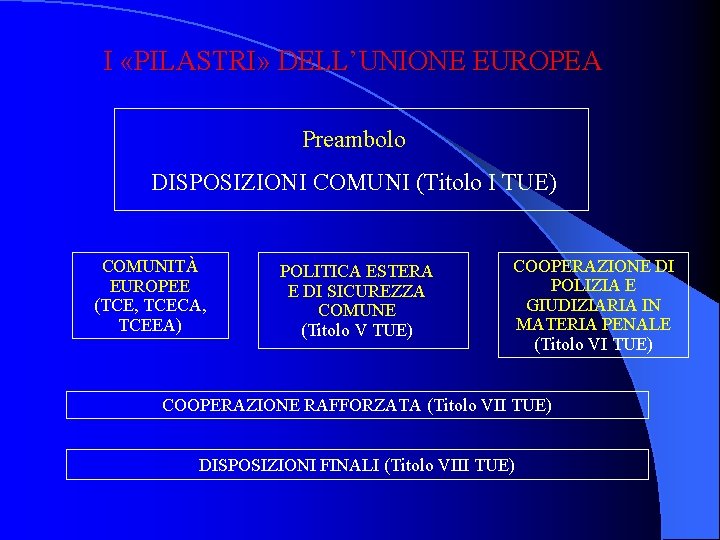 I «PILASTRI» DELL'UNIONE EUROPEA

Preambolo

DISPOSIZIONI COMUNI (Titolo I TUE)

COMUNITÀ EUROPEE (TCE, TCECA, TCEEA)

POLITICA ESTERA E DI SICUREZZA COMUNE (Titolo V TUE)

COOPERAZIONE DI POLIZIA E GIUDIZIARIA IN MATERIA PENALE (Titolo VI TUE)

COOPERAZIONE RAFFORZATA (Titolo VII TUE)

DISPOSIZIONI FINALI (Titolo VIII TUE)